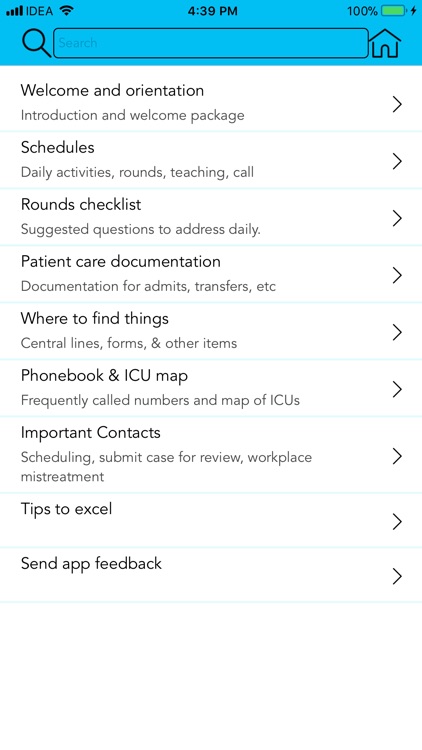 IDEA 4:39 PM 100%

Search

Welcome and orientation
Introduction and welcome package

Schedules
Daily activities, rounds, teaching, call

Rounds checklist
Suggested questions to address daily.

Patient care documentation
Documentation for admits, transfers, etc

Where to find things
Central lines, forms, & other items

Phonebook & ICU map
Frequently called numbers and map of ICUs

Important Contacts
Scheduling, submit case for review, workplace mistreatment

Tips to excel

Send app feedback